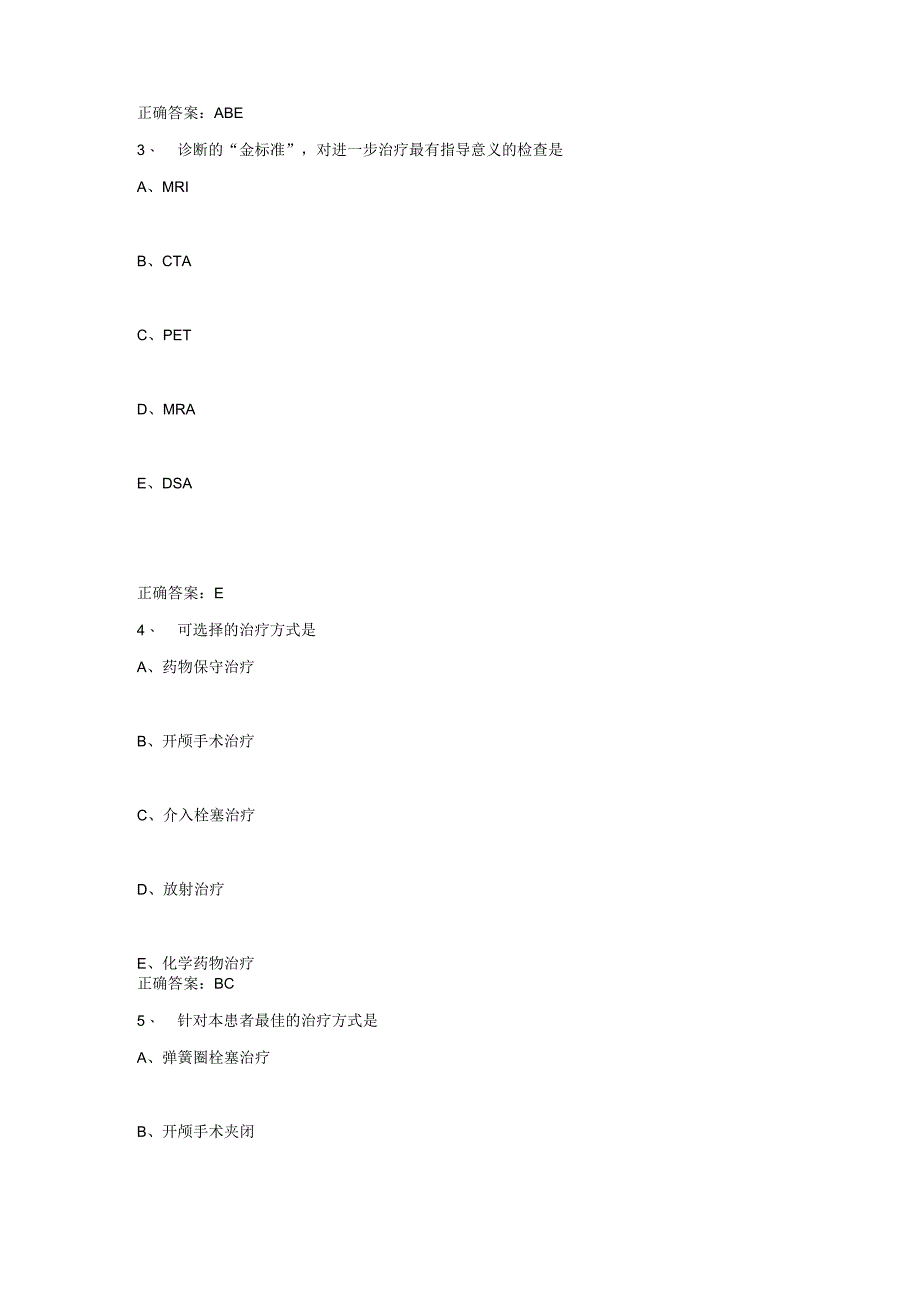 正确答案：ABE

3、 诊断的“金标准”，对进一步治疗最有指导意义的检查是

A、MRI

B、CTA

C、PET

D、MRA

E、DSA

正确答案：E

4、 可选择的治疗方式是

A、药物保守治疗

B、开颅手术治疗

C、介入栓塞治疗

D、放射治疗

E、化学药物治疗
正确答案：BC

5、 针对本患者最佳的治疗方式是

A、弹簧圈栓塞治疗

B、开颅手术夹闭